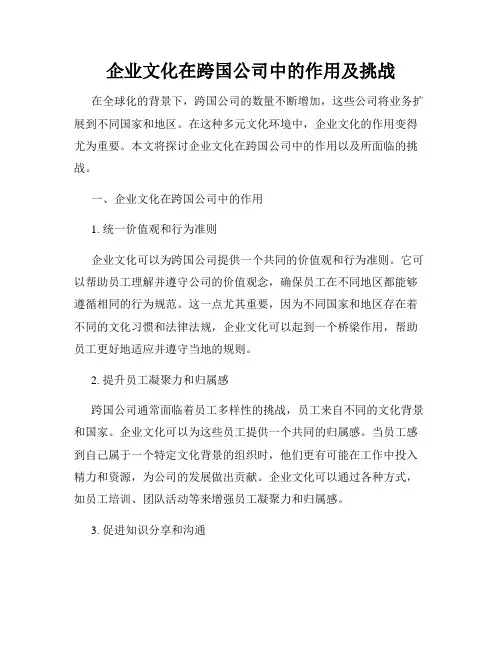 企业文化在跨国公司中的作用及挑战

在全球化的背景下，跨国公司的数量不断增加，这些公司将业务扩展到不同国家和地区。在这种多元文化环境中，企业文化的作用变得尤为重要。本文将探讨企业文化在跨国公司中的作用以及所面临的挑战。

一、企业文化在跨国公司中的作用

1. 统一价值观和行为准则

企业文化可以为跨国公司提供一个共同的价值观和行为准则。它可以帮助员工理解并遵守公司的价值观念，确保员工在不同地区都能够遵循相同的行为规范。这一点尤其重要，因为不同国家和地区存在着不同的文化习惯和法律法规，企业文化可以起到一个桥梁作用，帮助员工更好地适应并遵守当地的规则。

2. 提升员工凝聚力和归属感

跨国公司通常面临着员工多样性的挑战，员工来自不同的文化背景和国家。企业文化可以为这些员工提供一个共同的归属感。当员工感到自己属于一个特定文化背景的组织时，他们更有可能在工作中投入精力和资源，为公司的发展做出贡献。企业文化可以通过各种方式，如员工培训、团队活动等来增强员工凝聚力和归属感。

3. 促进知识分享和沟通